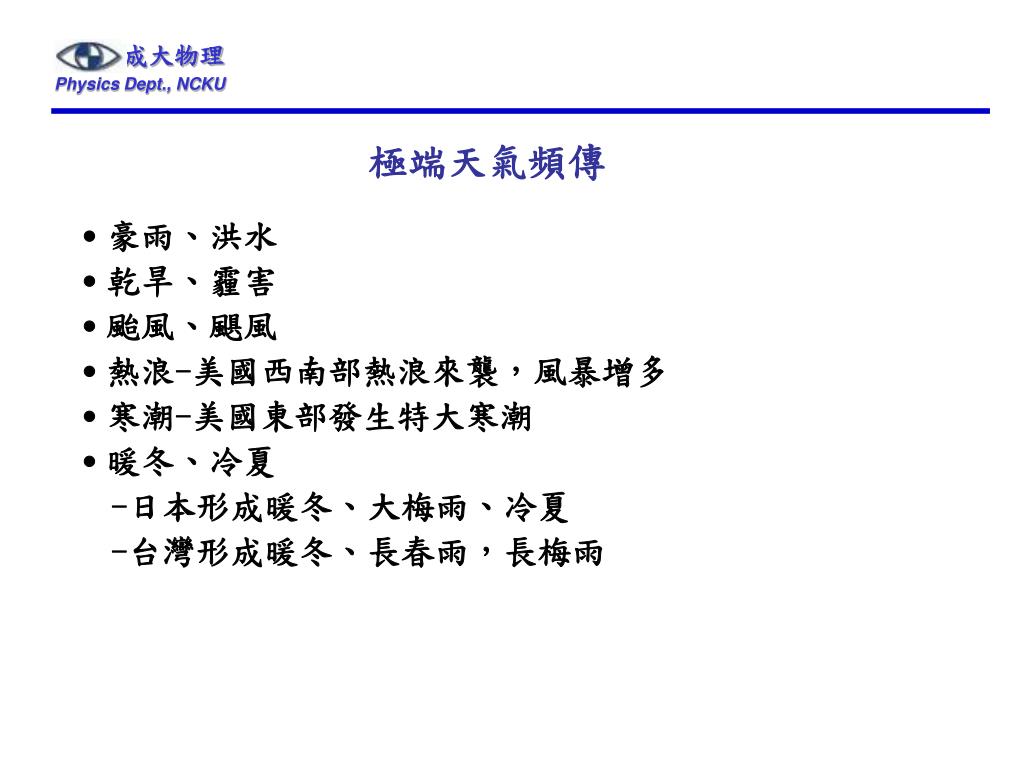 成大物理
Physics Dept., NCKU

極端天氣頻傳

• 豪雨、洪水
• 乾旱、霾害
• 颱風、颶風
• 熱浪–美國西南部熱浪來襲，風暴增多
• 寒潮–美國東部發生特大寒潮
• 暖冬、冷夏
–日本形成暖冬、大梅雨、冷夏
–台灣形成暖冬、長春雨，長梅雨